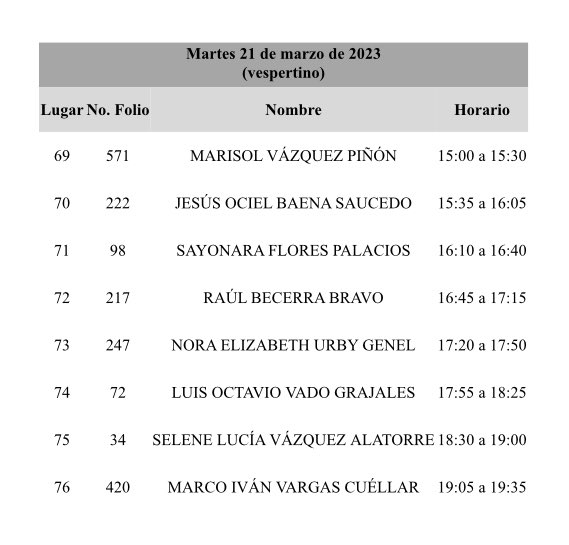 Martes 21 de marzo de 2023
(vespertino)

| Lugar | No. Folio | Nombre | Horario |
|---|---|---|---|
| 69 | 571 | MARISOL VÁZQUEZ PIÑÓN | 15:00 a 15:30 |
| 70 | 222 | JESÚS OCIEL BAENA SAUCEDO | 15:35 a 16:05 |
| 71 | 98 | SAYONARA FLORES PALACIOS | 16:10 a 16:40 |
| 72 | 217 | RAÚL BECERRA BRAVO | 16:45 a 17:15 |
| 73 | 247 | NORA ELIZABETH URBY GENEL | 17:20 a 17:50 |
| 74 | 72 | LUIS OCTAVIO VADO GRAJALES | 17:55 a 18:25 |
| 75 | 34 | SELENE LUCÍA VÁZQUEZ ALATORRE | 18:30 a 19:00 |
| 76 | 420 | MARCO IVÁN VARGAS CUÉLLAR | 19:05 a 19:35 |